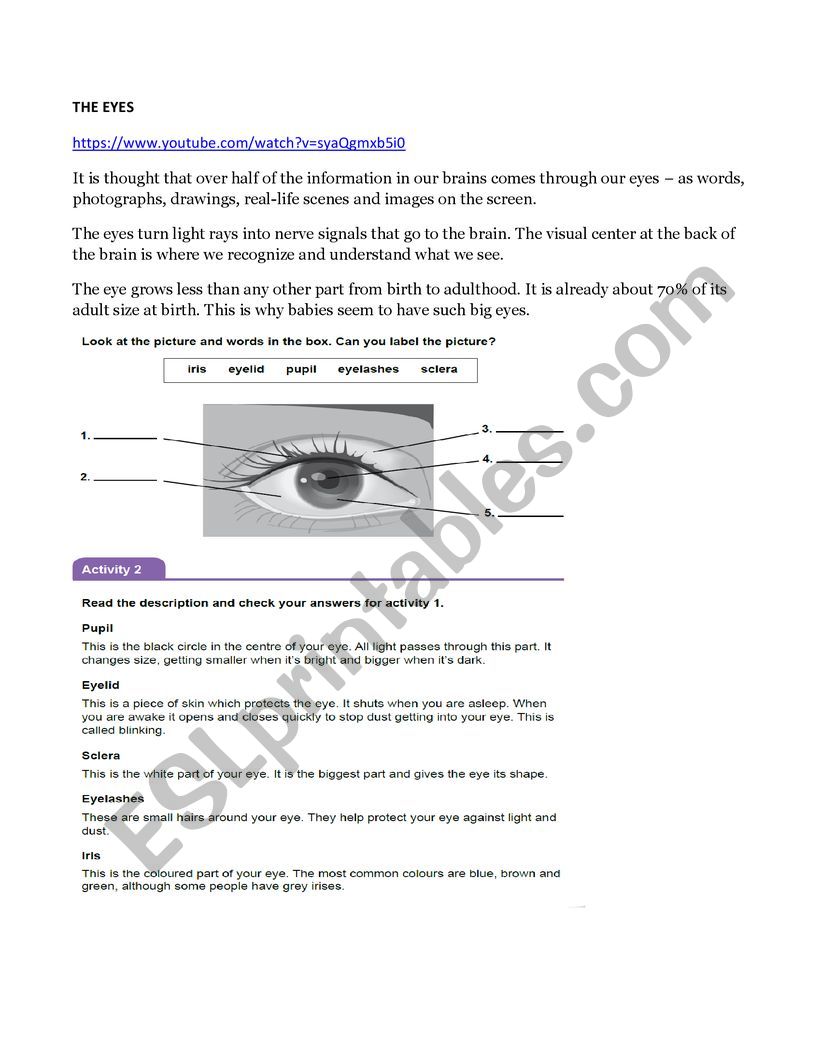 THE EYES

https://www.youtube.com/watch?v=syaQgmxb5i0

It is thought that over half of the information in our brains comes through our eyes – as words, photographs, drawings, real-life scenes and images on the screen.

The eyes turn light rays into nerve signals that go to the brain. The visual center at the back of the brain is where we recognize and understand what we see.

The eye grows less than any other part from birth to adulthood. It is already about 70% of its adult size at birth. This is why babies seem to have such big eyes.

Look at the picture and words in the box. Can you label the picture?

iris eyelid pupil eyelashes sclera

1.
2.
3.
4.
5.

Activity 2

Read the description and check your answers for activity 1.

Pupil
This is the black circle in the centre of your eye. All light passes through this part. It changes size, getting smaller when it's bright and bigger when it's dark.

Eyelid
This is a piece of skin which protects the eye. It shuts when you are asleep. When you are awake it opens and closes quickly to stop dust getting into your eye. This is called blinking.

Sclera
This is the white part of your eye. It is the biggest part and gives the eye its shape.

Eyelashes
These are small hairs around your eye. They help protect your eye against light and dust.

Iris
This is the coloured part of your eye. The most common colours are blue, brown and green, although some people have grey irises.

ESLprintables.com